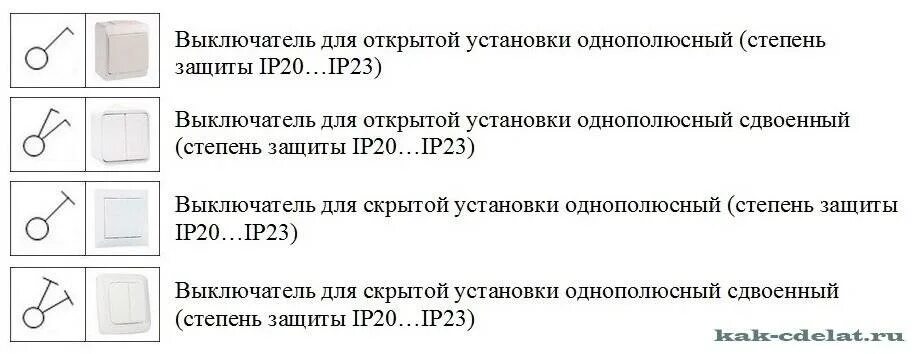 Выключатель для открытой установки однополюсный (степень защиты IP20…IP23)

Выключатель для открытой установки однополюсный сдвоенный (степень защиты IP20…IP23)

Выключатель для скрытой установки однополюсный (степень защиты IP20…IP23)

Выключатель для скрытой установки однополюсный сдвоенный (степень защиты IP20…IP23)

kak-cdelat.ru